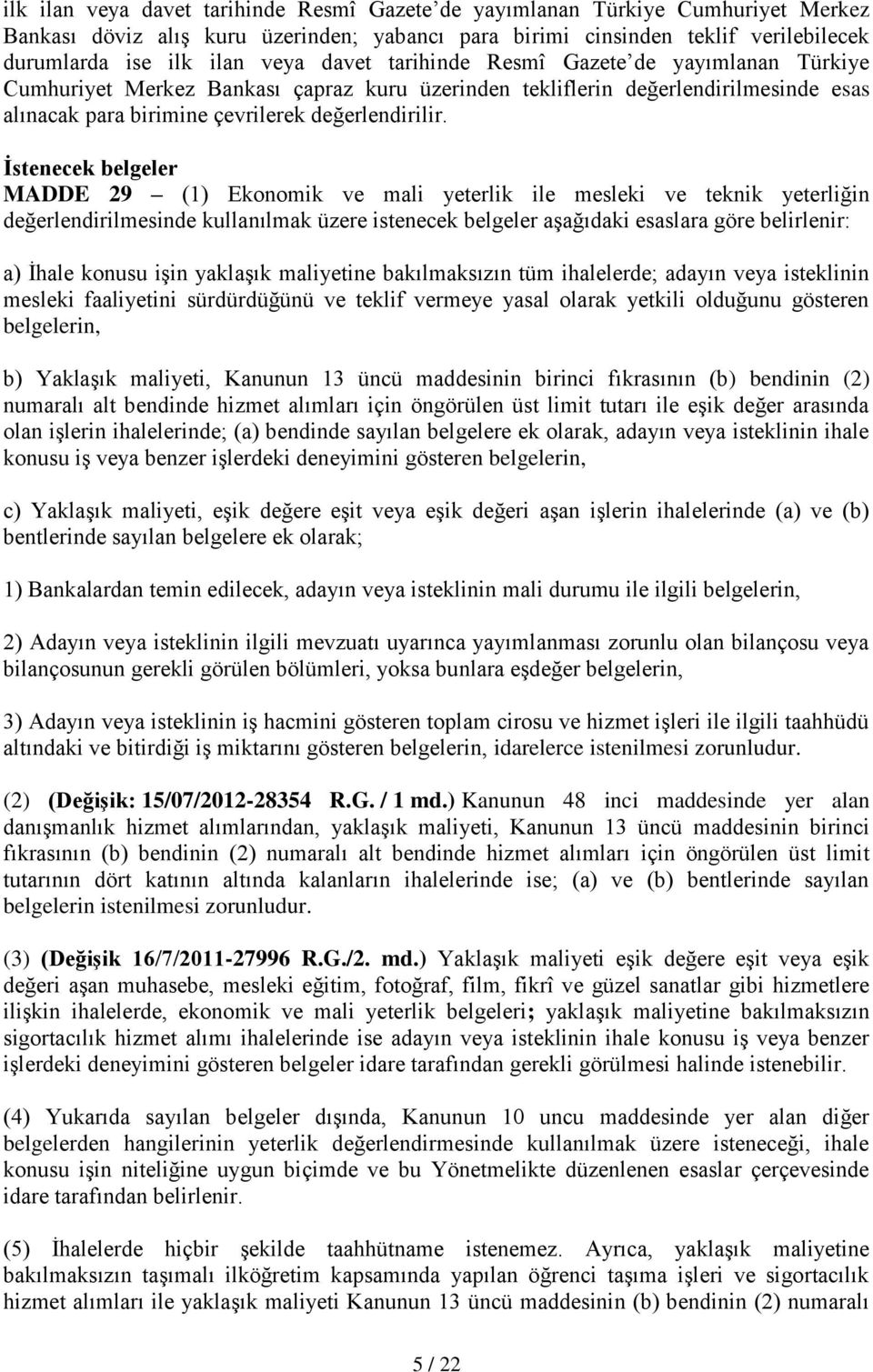 ilk ilan veya davet tarihinde Resmî Gazete'de yayımlanan Türkiye Cumhuriyet Merkez Bankası döviz alış kuru üzerinden; yabancı para birimi cinsinden teklif verilebilecek durumlarda ise ilk ilan veya davet tarihinde Resmî Gazete'de yayımlanan Türkiye Cumhuriyet Merkez Bankası çapraz kuru üzerinden tekliflerin değerlendirilmesinde esas alınacak para birimine çevrilerek değerlendirilir.

İstenecek belgeler
MADDE 29 – (1) Ekonomik ve mali yeterlik ile mesleki ve teknik yeterliğin değerlendirilmesinde kullanılmak üzere istenecek belgeler aşağıdaki esaslara göre belirlenir:

a) İhale konusu işin yaklaşık maliyetine bakılmaksızın tüm ihalelerde; adayın veya isteklinin mesleki faaliyetini sürdürdüğünü ve teklif vermeye yasal olarak yetkili olduğunu gösteren belgelerin,

b) Yaklaşık maliyeti, Kanunun 13 üncü maddesinin birinci fıkrasının (b) bendinin (2) numaralı alt bendinde hizmet alımları için öngörülen üst limit tutarı ile eşik değer arasında olan işlerin ihalelerinde; (a) bendinde sayılan belgelere ek olarak, adayın veya isteklinin ihale konusu iş veya benzer işlerdeki deneyimini gösteren belgelerin,

c) Yaklaşık maliyeti, eşik değere eşit veya eşik değeri aşan işlerin ihalelerinde (a) ve (b) bentlerinde sayılan belgelere ek olarak;

1) Bankalardan temin edilecek, adayın veya isteklinin mali durumu ile ilgili belgelerin,

2) Adayın veya isteklinin ilgili mevzuatı uyarınca yayımlanması zorunlu olan bilançosu veya bilançosunun gerekli görülen bölümleri, yoksa bunlara eşdeğer belgelerin,

3) Adayın veya isteklinin iş hacmini gösteren toplam cirosu ve hizmet işleri ile ilgili taahhüdü altındaki ve bitirdiği iş miktarını gösteren belgelerin, idarelerce istenilmesi zorunludur.

(2) (Değişik: 15/07/2012-28354 R.G. / 1 md.) Kanunun 48 inci maddesinde yer alan danışmanlık hizmet alımlarından, yaklaşık maliyeti, Kanunun 13 üncü maddesinin birinci fıkrasının (b) bendinin (2) numaralı alt bendinde hizmet alımları için öngörülen üst limit tutarının dört katının altında kalanların ihalelerinde ise; (a) ve (b) bentlerinde sayılan belgelerin istenilmesi zorunludur.

(3) (Değişik 16/7/2011-27996 R.G./2. md.) Yaklaşık maliyeti eşik değere eşit veya eşik değeri aşan muhasebe, mesleki eğitim, fotoğraf, film, fikrî ve güzel sanatlar gibi hizmetlere ilişkin ihalelerde, ekonomik ve mali yeterlik belgeleri; yaklaşık maliyetine bakılmaksızın sigortacılık hizmet alımı ihalelerinde ise adayın veya isteklinin ihale konusu iş veya benzer işlerdeki deneyimini gösteren belgeler idare tarafından gerekli görülmesi halinde istenebilir.

(4) Yukarıda sayılan belgeler dışında, Kanunun 10 uncu maddesinde yer alan diğer belgelerden hangilerinin yeterlik değerlendirmesinde kullanılmak üzere isteneceği, ihale konusu işin niteliğine uygun biçimde ve bu Yönetmelikte düzenlenen esaslar çerçevesinde idare tarafından belirlenir.

(5) İhalelerde hiçbir şekilde taahhütname istenemez. Ayrıca, yaklaşık maliyetine bakılmaksızın taşımalı ilköğretim kapsamında yapılan öğrenci taşıma işleri ve sigortacılık hizmet alımları ile yaklaşık maliyeti Kanunun 13 üncü maddesinin (b) bendinin (2) numaralı

5 / 22